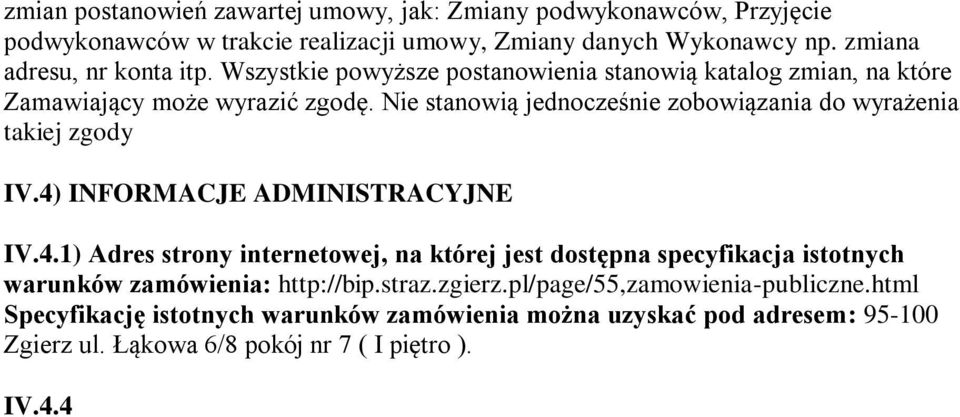 zmian postanowień zawartej umowy, jak: Zmiany podwykonawców, Przyjęcie podwykonawców w trakcie realizacji umowy, Zmiany danych Wykonawcy np. zmiana adresu, nr konta itp. Wszystkie powyższe postanowienia stanowią katalog zmian, na które Zamawiający może wyrazić zgodę. Nie stanowią jednocześnie zobowiązania do wyrażenia takiej zgody

IV.4) INFORMACJE ADMINISTRACYJNE

IV.4.1) Adres strony internetowej, na której jest dostępna specyfikacja istotnych warunków zamówienia: http://bip.straz.zgierz.pl/page/55,zamowienia-publiczne.html
Specyfikację istotnych warunków zamówienia można uzyskać pod adresem: 95-100 Zgierz ul. Łąkowa 6/8 pokój nr 7 ( I piętro ).

IV.4.4